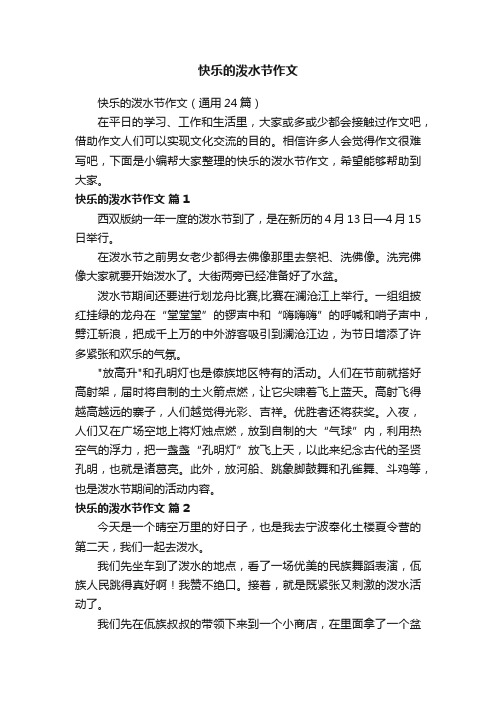 快乐的泼水节作文

快乐的泼水节作文（通用24篇）

在平日的学习、工作和生活里，大家或多或少都会接触过作文吧，借助作文人们可以实现文化交流的目的。相信许多人会觉得作文很难写吧，下面是小编帮大家整理的快乐的泼水节作文，希望能够帮助到大家。

快乐的泼水节作文 篇1

西双版纳一年一度的泼水节到了，是在新历的4月13日—4月15日举行。

在泼水节之前男女老少都得去佛像那里去祭祀、洗佛像。洗完佛像大家就要开始泼水了。大街两旁已经准备好了水盆。

泼水节期间还要进行划龙舟比赛,比赛在澜沧江上举行。一组组披红挂绿的龙舟在“堂堂堂”的锣声中和“嗨嗨嗨”的呼喊和哨子声中，劈江斩浪，把成千上万的中外游客吸引到澜沧江边，为节日增添了许多紧张和欢乐的气氛。

"放高升"和孔明灯也是傣族地区特有的活动。人们在节前就搭好高射架，届时将自制的土火箭点燃，让它尖啸着飞上蓝天。高射飞得越高越远的寨子，人们越觉得光彩、吉祥。优胜者还将获奖。入夜，人们又在广场空地上将灯烛点燃，放到自制的大“气球”内，利用热空气的浮力，把一盏盏“孔明灯”放飞上天，以此来纪念古代的圣贤孔明，也就是诸葛亮。此外，放河船、跳象脚鼓舞和孔雀舞、斗鸡等，也是泼水节期间的活动内容。

快乐的泼水节作文 篇2

今天是一个晴空万里的好日子，也是我去宁波奉化土楼夏令营的第二天，我们一起去泼水。

我们先坐车到了泼水的地点，看了一场优美的民族舞蹈表演，佤族人民跳得真好啊！我赞不绝口。接着，就是既紧张又刺激的泼水活动了。

我们先在佤族叔叔的带领下来到一个小商店，在里面拿了一个盆